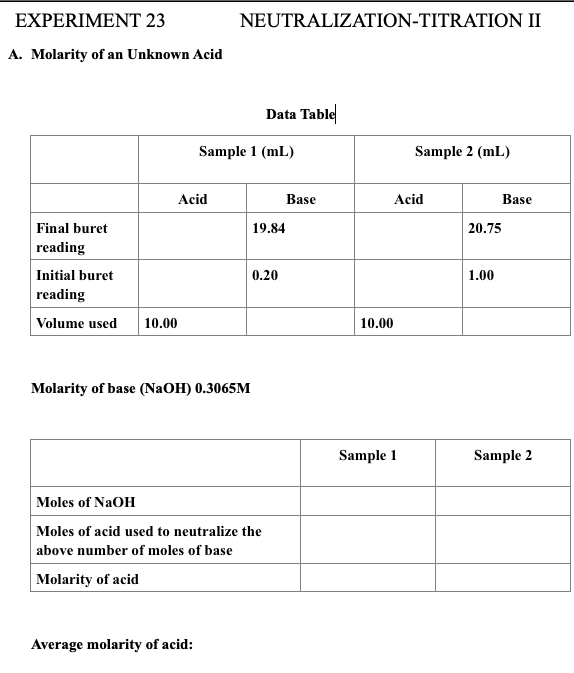 EXPERIMENT 23 NEUTRALIZATION-TITRATION II

A. Molarity of an Unknown Acid

Data Table

| | Sample 1 (mL) | | Sample 2 (mL) | |
|---|---|---|---|---|
| | Acid | Base | Acid | Base |
| Final buret reading | | 19.84 | | 20.75 |
| Initial buret reading | | 0.20 | | 1.00 |
| Volume used | 10.00 | | 10.00 | |

Molarity of base (NaOH) 0.3065M

| | Sample 1 | Sample 2 |
|---|---|---|
| Moles of NaOH | | |
| Moles of acid used to neutralize the above number of moles of base | | |
| Molarity of acid | | |

Average molarity of acid: